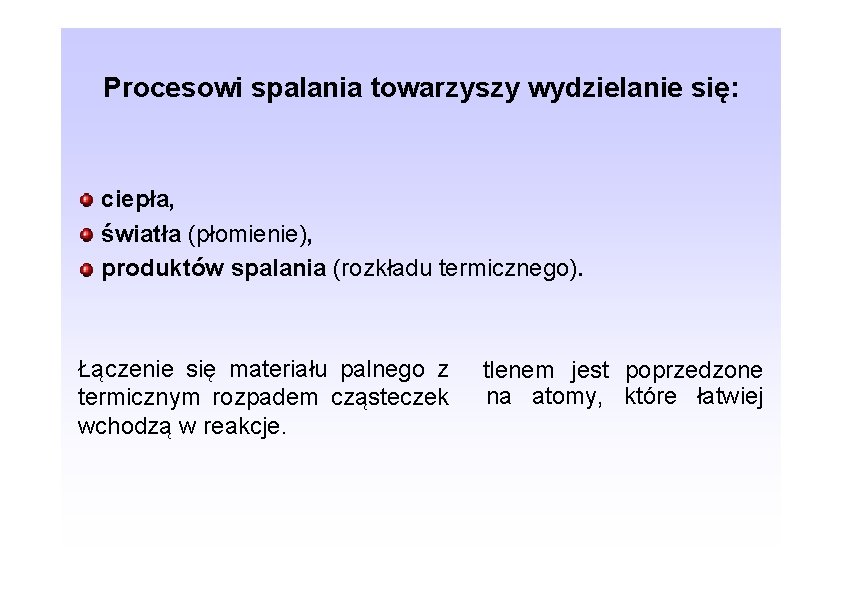 Procesowi spalania towarzyszy wydzielanie się:

• ciepła,
• światła (płomienie),
• produktów spalania (rozkładu termicznego).

Łączenie się materiału palnego z tlenem jest poprzedzone termicznym rozpadem cząsteczek na atomy, które łatwiej wchodzą w reakcje.